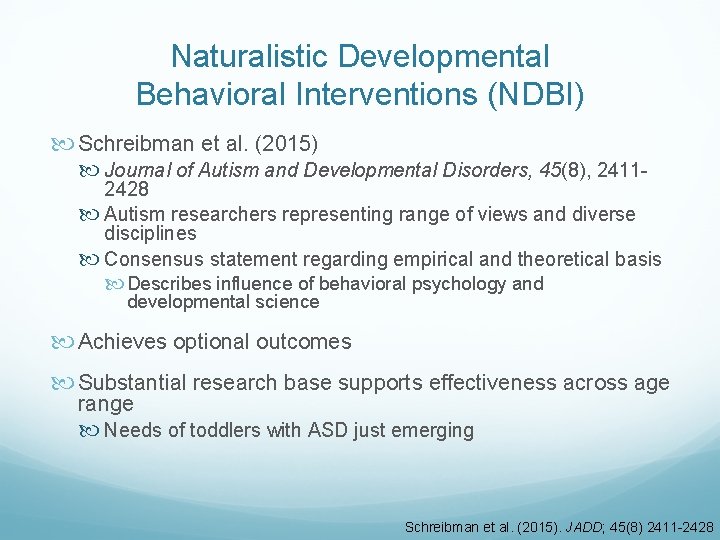 Naturalistic Developmental Behavioral Interventions (NDBI)

Schreibman et al. (2015)

Journal of Autism and Developmental Disorders, 45(8), 2411-2428

Autism researchers representing range of views and diverse disciplines

Consensus statement regarding empirical and theoretical basis

Describes influence of behavioral psychology and developmental science

Achieves optional outcomes

Substantial research base supports effectiveness across age range

Needs of toddlers with ASD just emerging

Schreibman et al. (2015). JADD; 45(8) 2411-2428